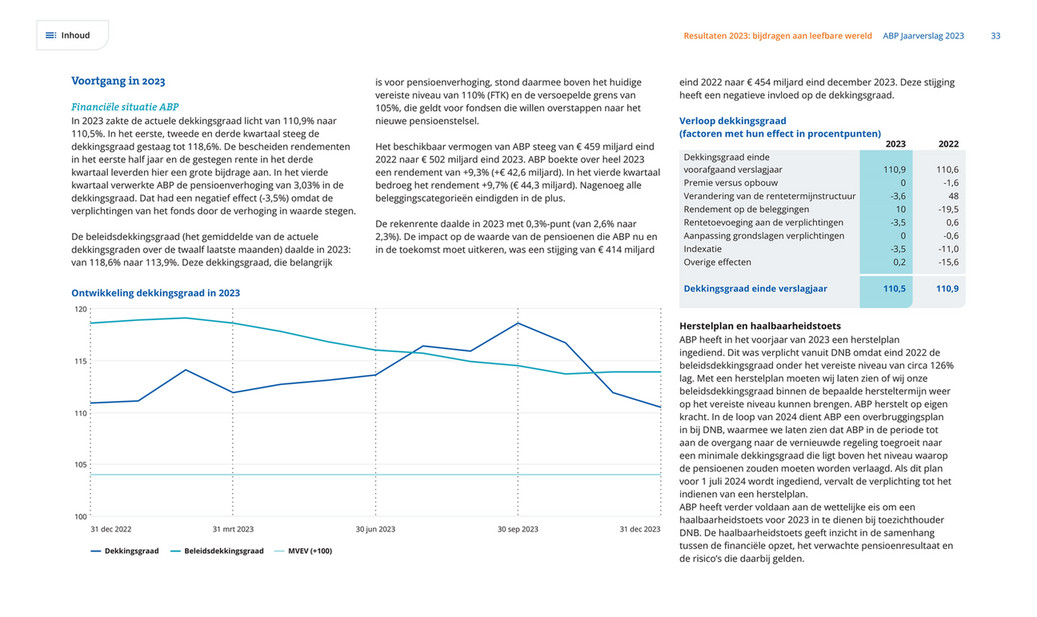 Inhoud

Resultaten 2023: bijdragen aan leefbare wereld ABP Jaarverslag 2023 33

Voortgang in 2023

Financiële situatie ABP

In 2023 zakte de actuele dekkingsgraad licht van 110,9% naar 110,5%. In het eerste, tweede en derde kwartaal steeg de dekkingsgraad gestaag tot 118,6%. De bescheiden rendementen in het eerste half jaar en de gestegen rente in het derde kwartaal leverden hier een grote bijdrage aan. In het vierde kwartaal verwerkte ABP de pensioenverhoging van 3,03% in de dekkingsgraad. Dat had een negatief effect (-3,5%) omdat de verplichtingen van het fonds door de verhoging in waarde stegen.

De beleidsdekkingsgraad (het gemiddelde van de actuele dekkingsgraden over de twaalf laatste maanden) daalde in 2023: van 118,6% naar 113,9%. Deze dekkingsgraad, die belangrijk is voor pensioenverhoging, stond daarmee boven het huidige vereiste niveau van 110% (FTK) en de versoepelde grens van 105%, die geldt voor fondsen die willen overstappen naar het nieuwe pensioenstelsel.

Het beschikbaar vermogen van ABP steeg van € 459 miljard eind 2022 naar € 502 miljard eind 2023. ABP boekte over heel 2023 een rendement van +9,3% (+€ 42,6 miljard). In het vierde kwartaal bedroeg het rendement +9,7% (€ 44,3 miljard). Nagenoeg alle beleggingscategorieën eindigden in de plus.

De rekenrente daalde in 2023 met 0,3%-punt (van 2,6% naar 2,3%). De impact op de waarde van de pensioenen die ABP nu en in de toekomst moet uitkeren, was een stijging van € 414 miljard eind 2022 naar € 454 miljard eind december 2023. Deze stijging heeft een negatieve invloed op de dekkingsgraad.

Ontwikkeling dekkingsgraad in 2023

120
115
110
105
100
31 dec 2022
31 mrt 2023
30 jun 2023
30 sep 2023
31 dec 2023

Dekkingsgraad Beleidsdekkingsgraad MVEV (+100)

Verloop dekkingsgraad
(factoren met hun effect in procentpunten)

| | 2023 | 2022 |
|---|---|---|
| Dekkingsgraad einde voorafgaand verslagjaar | 110,9 | 110,6 |
| Premie versus opbouw | 0 | -1,6 |
| Verandering van de rentetermijnstructuur | -3,6 | 48 |
| Rendement op de beleggingen | 10 | -19,5 |
| Rentetoevoeging aan de verplichtingen | -3,5 | 0,6 |
| Aanpassing grondslagen verplichtingen | 0 | -0,6 |
| Indexatie | -3,5 | -11,0 |
| Overige effecten | 0,2 | -15,6 |
| Dekkingsgraad einde verslagjaar | 110,5 | 110,9 |

Herstelplan en haalbaarheidstoets

ABP heeft in het voorjaar van 2023 een herstelplan ingediend. Dit was verplicht vanuit DNB omdat eind 2022 de beleidsdekkingsgraad onder het vereiste niveau van circa 126% lag. Met een herstelplan moeten wij laten zien of wij onze beleidsdekkingsgraad binnen de bepaalde hersteltermijn weer op het vereiste niveau kunnen brengen. ABP herstelt op eigen kracht. In de loop van 2024 dient ABP een overbruggingsplan in bij DNB, waarmee we laten zien dat ABP in de periode tot aan de overgang naar de vernieuwde regeling toegroeit naar een minimale dekkingsgraad die ligt boven het niveau waarop de pensioenen zouden moeten worden verlaagd. Als dit plan voor 1 juli 2024 wordt ingediend, vervalt de verplichting tot het indienen van een herstelplan.
ABP heeft verder voldaan aan de wettelijke eis om een haalbaarheidstoets voor 2023 in te dienen bij toezichthouder DNB. De haalbaarheidstoets geeft inzicht in de samenhang tussen de financiële opzet, het verwachte pensioenresultaat en de risico's die daarbij gelden.